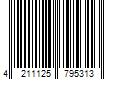 4 211125 795313